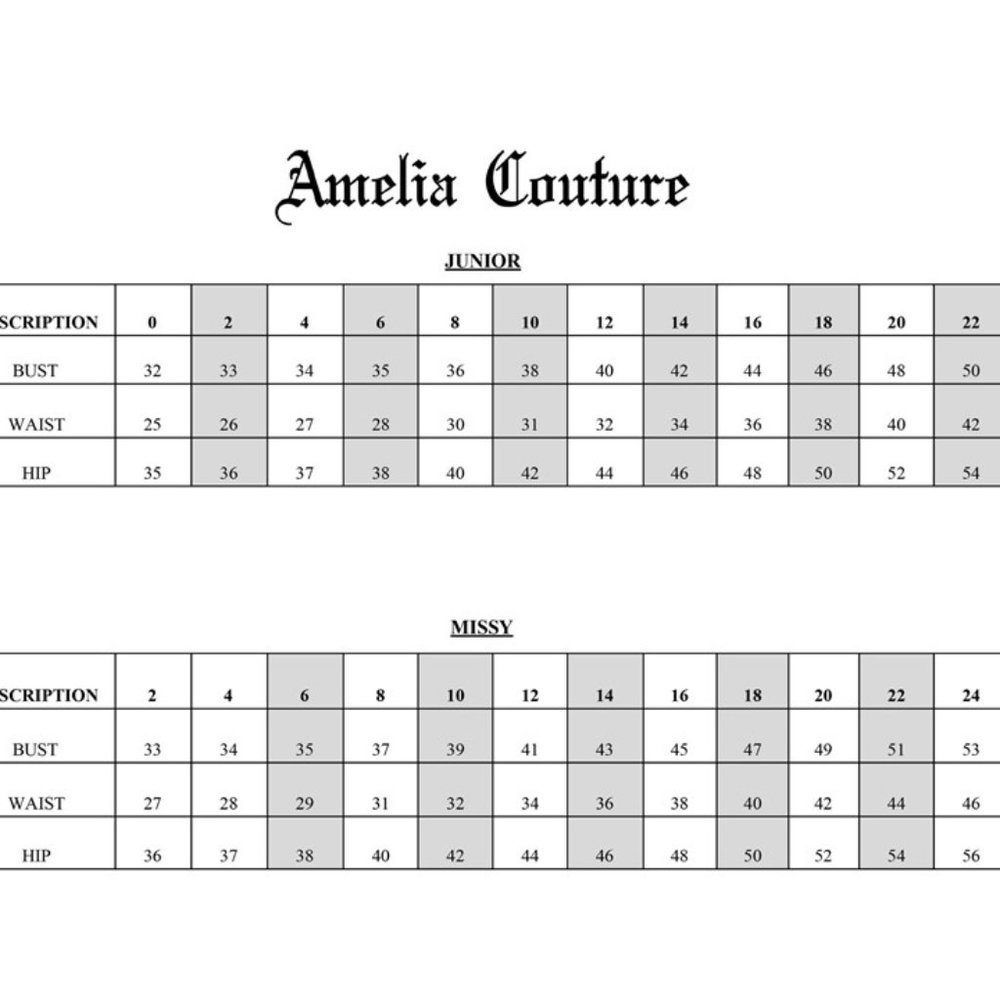 Amelia Couture

JUNIOR

| SCRIPTION | 0 | 2 | 4 | 6 | 8 | 10 | 12 | 14 | 16 | 18 | 20 | 22 |
|---|---|---|---|---|---|---|---|---|---|---|---|---|
| BUST | 32 | 33 | 34 | 35 | 36 | 38 | 40 | 42 | 44 | 46 | 48 | 50 |
| WAIST | 25 | 26 | 27 | 28 | 30 | 31 | 32 | 34 | 36 | 38 | 40 | 42 |
| HIP | 35 | 36 | 37 | 38 | 40 | 42 | 44 | 46 | 48 | 50 | 52 | 54 |

MISSY

| SCRIPTION | 2 | 4 | 6 | 8 | 10 | 12 | 14 | 16 | 18 | 20 | 22 | 24 |
|---|---|---|---|---|---|---|---|---|---|---|---|---|
| BUST | 33 | 34 | 35 | 37 | 39 | 41 | 43 | 45 | 47 | 49 | 51 | 53 |
| WAIST | 27 | 28 | 29 | 31 | 32 | 34 | 36 | 38 | 40 | 42 | 44 | 46 |
| HIP | 36 | 37 | 38 | 40 | 42 | 44 | 46 | 48 | 50 | 52 | 54 | 56 |